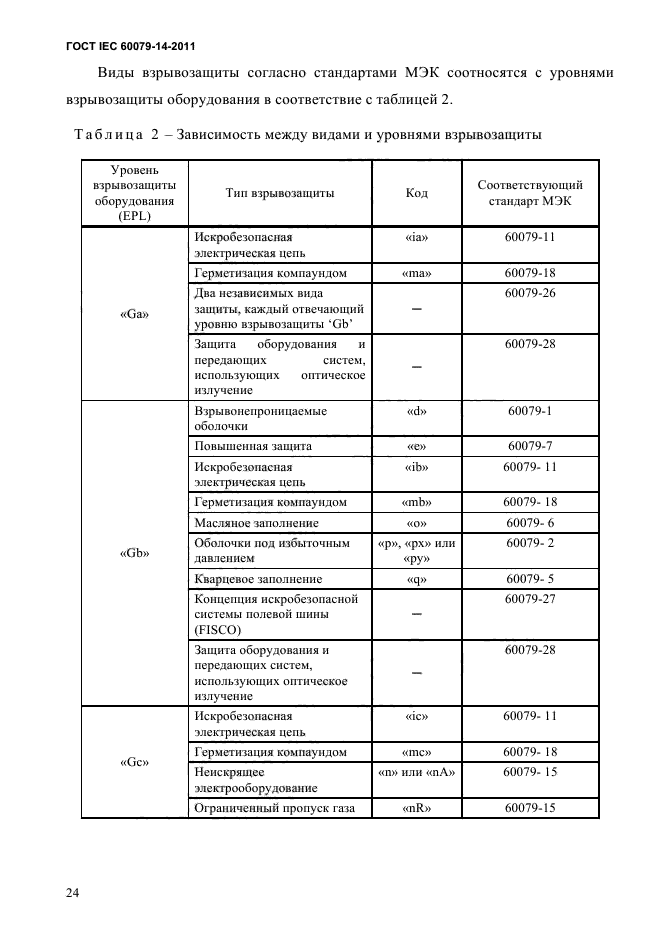 ГОСТ IEC 60079-14-2011

Виды взрывозащиты согласно стандартами МЭК соотносятся с уровнями взрывозащиты оборудования в соответствие с таблицей 2.

Таблица 2 – Зависимость между видами и уровнями взрывозащиты

| Уровень взрывозащиты оборудования (EPL) | Тип взрывозащиты | Код | Соответствующий стандарт МЭК |
|---|---|---|---|
| «Ga» | Искробезопасная электрическая цепь | «ia» | 60079-11 |
| | Герметизация компаундом | «ma» | 60079-18 |
| | Два независимых вида защиты, каждый отвечающий уровню взрывозащиты ‘Gb’ | – | 60079-26 |
| | Защита оборудования и передающих систем, использующих оптическое излучение | – | 60079-28 |
| «Gb» | Взрывонепроницаемые оболочки | «d» | 60079-1 |
| | Повышенная защита | «e» | 60079-7 |
| | Искробезопасная электрическая цепь | «ib» | 60079- 11 |
| | Герметизация компаундом | «mb» | 60079- 18 |
| | Масляное заполнение | «o» | 60079- 6 |
| | Оболочки под избыточным давлением | «p», «px» или «py» | 60079- 2 |
| | Кварцевое заполнение | «q» | 60079- 5 |
| | Концепция искробезопасной системы полевой шины (FISCO) | – | 60079-27 |
| | Защита оборудования и передающих систем, использующих оптическое излучение | – | 60079-28 |
| «Gc» | Искробезопасная электрическая цепь | «ic» | 60079- 11 |
| | Герметизация компаундом | «mc» | 60079- 18 |
| | Неискрящее электрооборудование | «n» или «nA» | 60079- 15 |
| | Ограниченный пропуск газа | «nR» | 60079-15 |

24